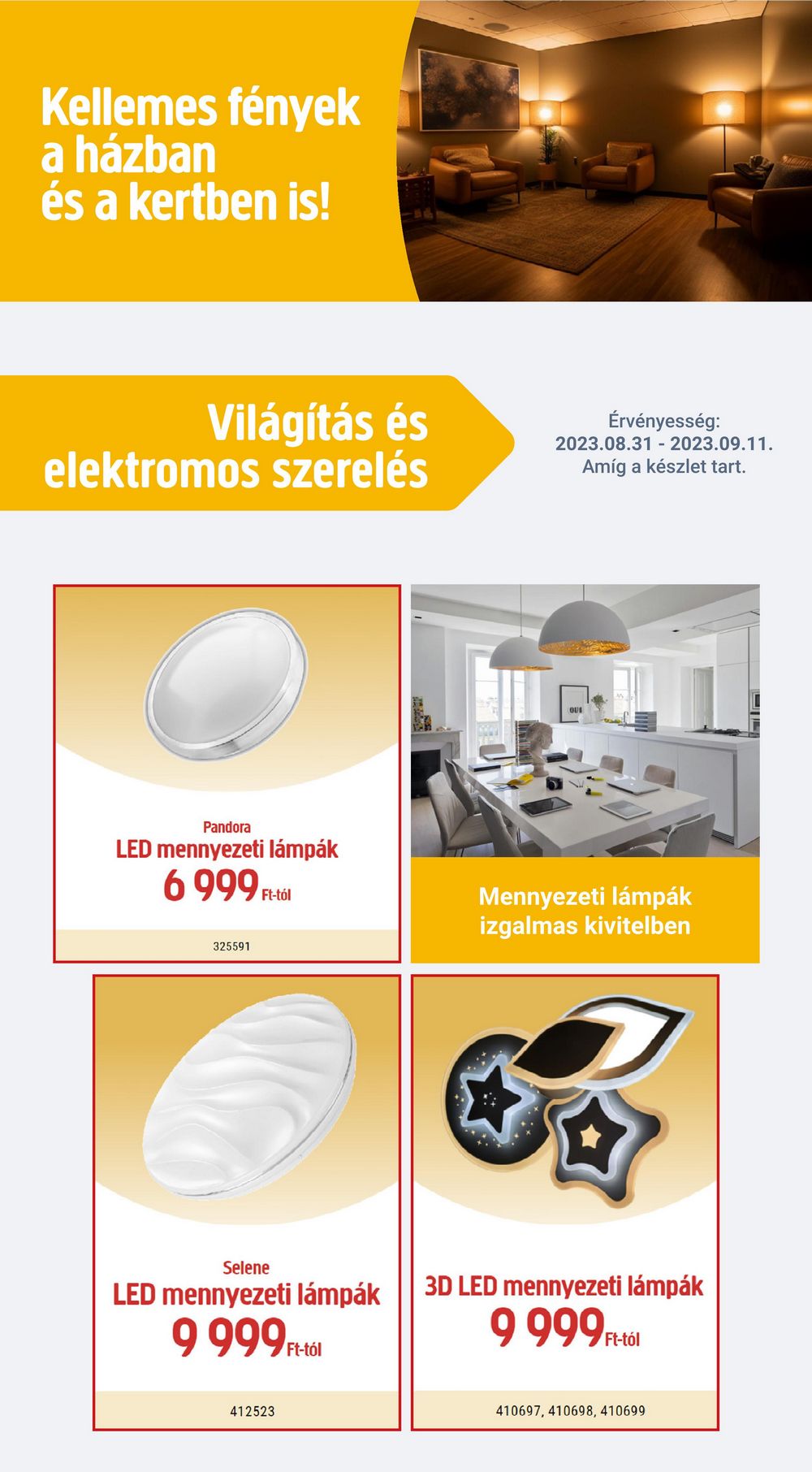 Kellemes fények a házban és a kertben is!

Világítás és elektromos szerelés

Érvényesség:
2023.08.31 - 2023.09.11.
Amíg a készlet tart.

Pandora
LED mennyezeti lámpák
6 999 Ft-tól
325591

Mennyezeti lámpák izgalmas kivitelben

Selene
LED mennyezeti lámpák
9 999 Ft-tól
412523

3D LED mennyezeti lámpák
9 999 Ft-tól
410697, 410698, 410699